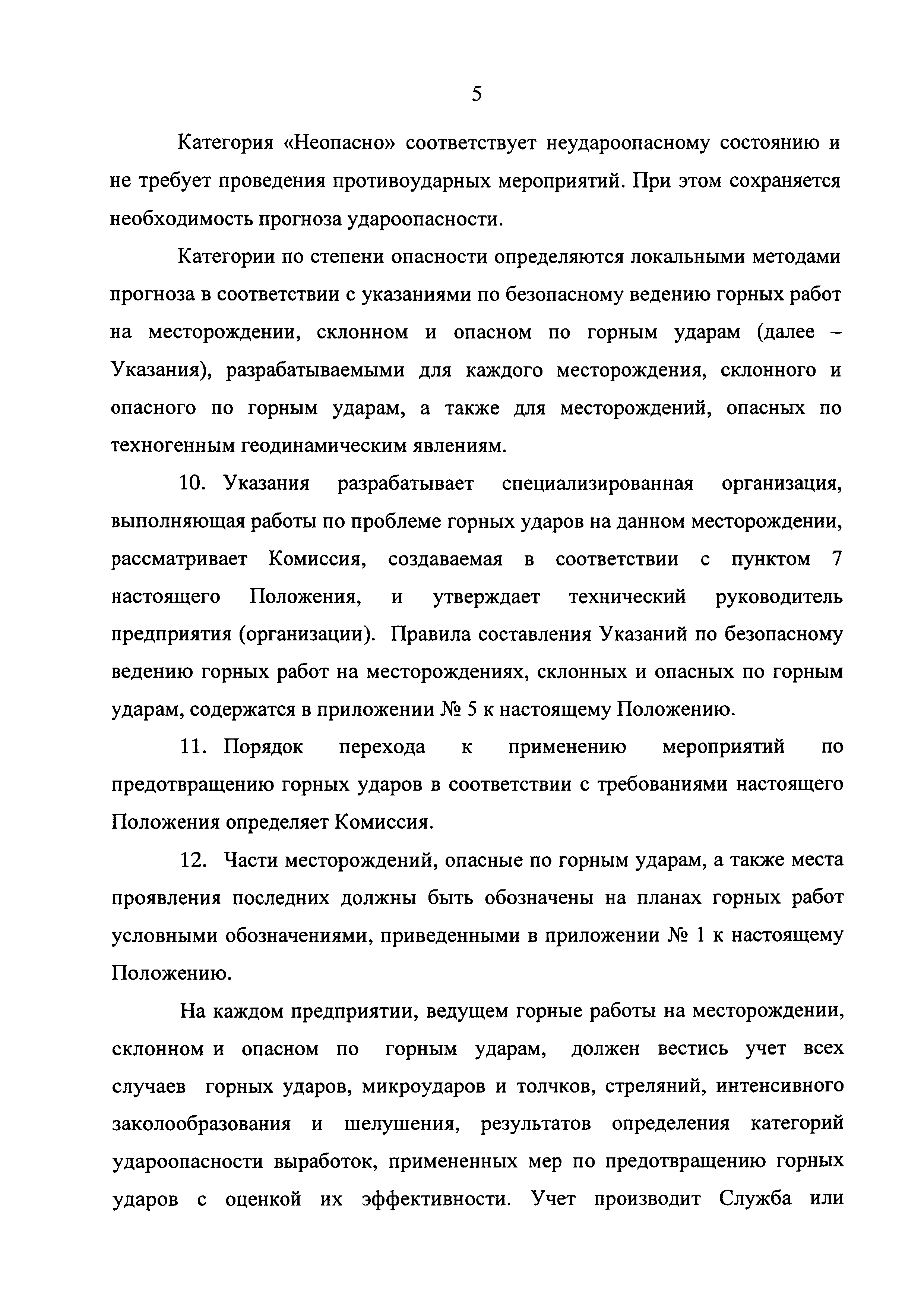 5

Категория «Неопасно» соответствует неудароопасному состоянию и не требует проведения противоударных мероприятий. При этом сохраняется необходимость прогноза удароопасности.

Категории по степени опасности определяются локальными методами прогноза в соответствии с указаниями по безопасному ведению горных работ на месторождении, склонном и опасном по горным ударам (далее – Указания), разрабатываемыми для каждого месторождения, склонного и опасного по горным ударам, а также для месторождений, опасных по техногенным геодинамическим явлениям.

10. Указания разрабатывает специализированная организация, выполняющая работы по проблеме горных ударов на данном месторождении, рассматривает Комиссия, создаваемая в соответствии с пунктом 7 настоящего Положения, и утверждает технический руководитель предприятия (организации). Правила составления Указаний по безопасному ведению горных работ на месторождениях, склонных и опасных по горным ударам, содержатся в приложении № 5 к настоящему Положению.

11. Порядок перехода к применению мероприятий по предотвращению горных ударов в соответствии с требованиями настоящего Положения определяет Комиссия.

12. Части месторождений, опасные по горным ударам, а также места проявления последних должны быть обозначены на планах горных работ условными обозначениями, приведенными в приложении № 1 к настоящему Положению.

На каждом предприятии, ведущем горные работы на месторождении, склонном и опасном по горным ударам, должен вестись учет всех случаев горных ударов, микроударов и толчков, стреляний, интенсивного заколообразования и шелушения, результатов определения категорий удароопасности выработок, примененных мер по предотвращению горных ударов с оценкой их эффективности. Учет производит Служба или